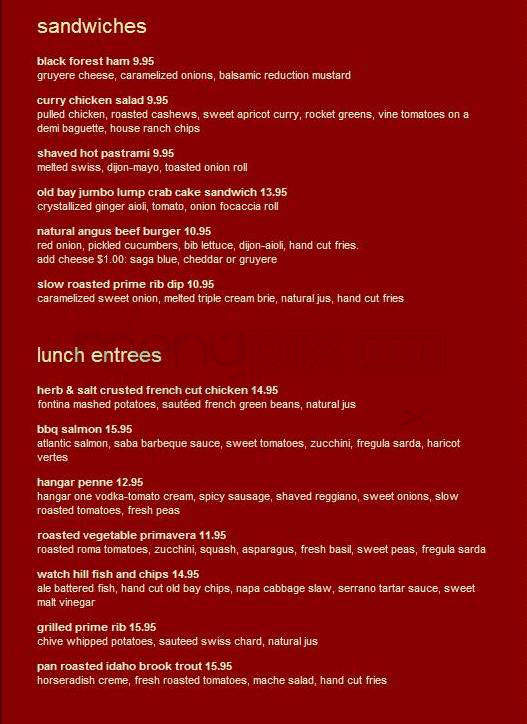 sandwiches

black forest ham 9.95
gruyere cheese, caramelized onions, balsamic reduction mustard

curry chicken salad 9.95
pulled chicken, roasted cashews, sweet apricot curry, rocket greens, vine tomatoes on a demi baguette, house ranch chips

shaved hot pastrami 9.95
melted swiss, dijon-mayo, toasted onion roll

old bay jumbo lump crab cake sandwich 13.95
crystallized ginger aioli, tomato, onion focaccia roll

natural angus beef burger 10.95
red onion, pickled cucumbers, bib lettuce, dijon-aioli, hand cut fries.
add cheese $1.00: saga blue, cheddar or gruyere

slow roasted prime rib dip 10.95
caramelized sweet onion, melted triple cream brie, natural jus, hand cut fries

lunch entrees

herb & salt crusted french cut chicken 14.95
fontina mashed potatoes, sautéed french green beans, natural jus

bbq salmon 15.95
atlantic salmon, saba barbeque sauce, sweet tomatoes, zucchini, fregula sarda, haricot vertes

hangar penne 12.95
hangar one vodka-tomato cream, spicy sausage, shaved reggiano, sweet onions, slow roasted tomatoes, fresh peas

roasted vegetable primavera 11.95
roasted roma tomatoes, zucchini, squash, asparagus, fresh basil, sweet peas, fregula sarda

watch hill fish and chips 14.95
ale battered fish, hand cut old bay chips, napa cabbage slaw, serrano tartar sauce, sweet malt vinegar

grilled prime rib 15.95
chive whipped potatoes, sauteed swiss chard, natural jus

pan roasted idaho brook trout 15.95
horseradish creme, fresh roasted tomatoes, mache salad, hand cut fries